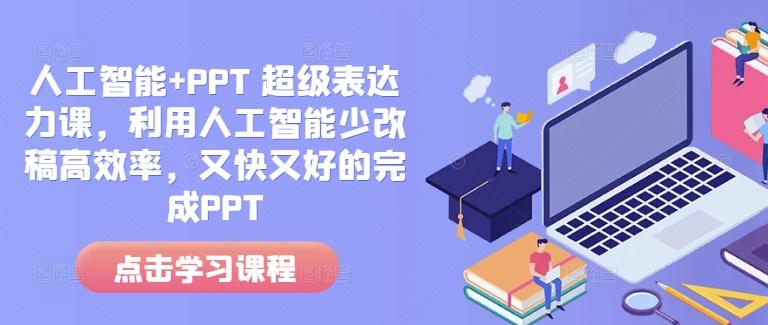 人工智能+PPT 超级表达力课，利用人工智能少改稿高效率，又快又好的完成PPT

点击学习课程